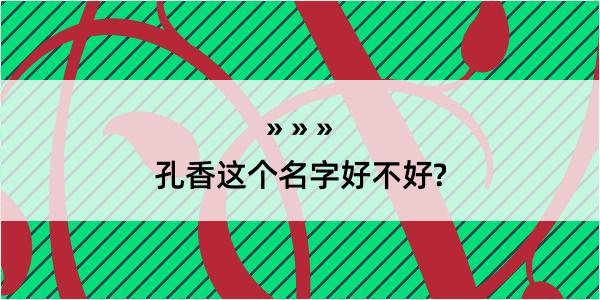 » » »

孔香这个名字好不好?